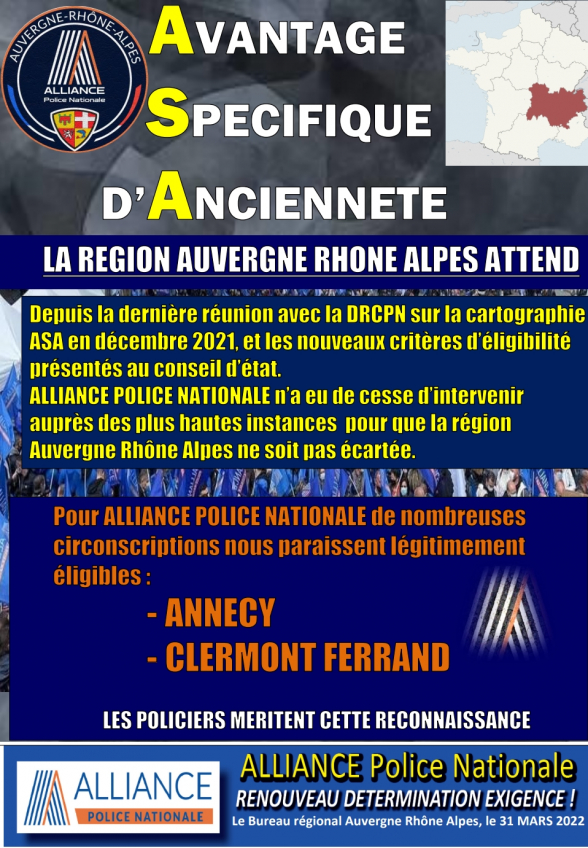 AUVERGNE-RHÔNE-ALPES
ALLIANCE
Police Nationale

AVANTAGE
SPECIFIQUE
D'ANCIENNETE

LA REGION AUVERGNE RHONE ALPES ATTEND

Depuis la dernière réunion avec la DRCPN sur la cartographie ASA en décembre 2021, et les nouveaux critères d'éligibilité présentés au conseil d'état.
ALLIANCE POLICE NATIONALE n'a eu de cesse d'intervenir auprès des plus hautes instances pour que la région Auvergne Rhône Alpes ne soit pas écartée.

Pour ALLIANCE POLICE NATIONALE de nombreuses circonscriptions nous paraissent légitimement éligibles :

- ANNECY
- CLERMONT FERRAND

LES POLICIERS MERITENT CETTE RECONNAISSANCE

ALLIANCE
POLICE NATIONALE

ALLIANCE Police Nationale
RENOUVEAU DETERMINATION EXIGENCE !
Le Bureau régional Auvergne Rhône Alpes, le 31 MARS 2022